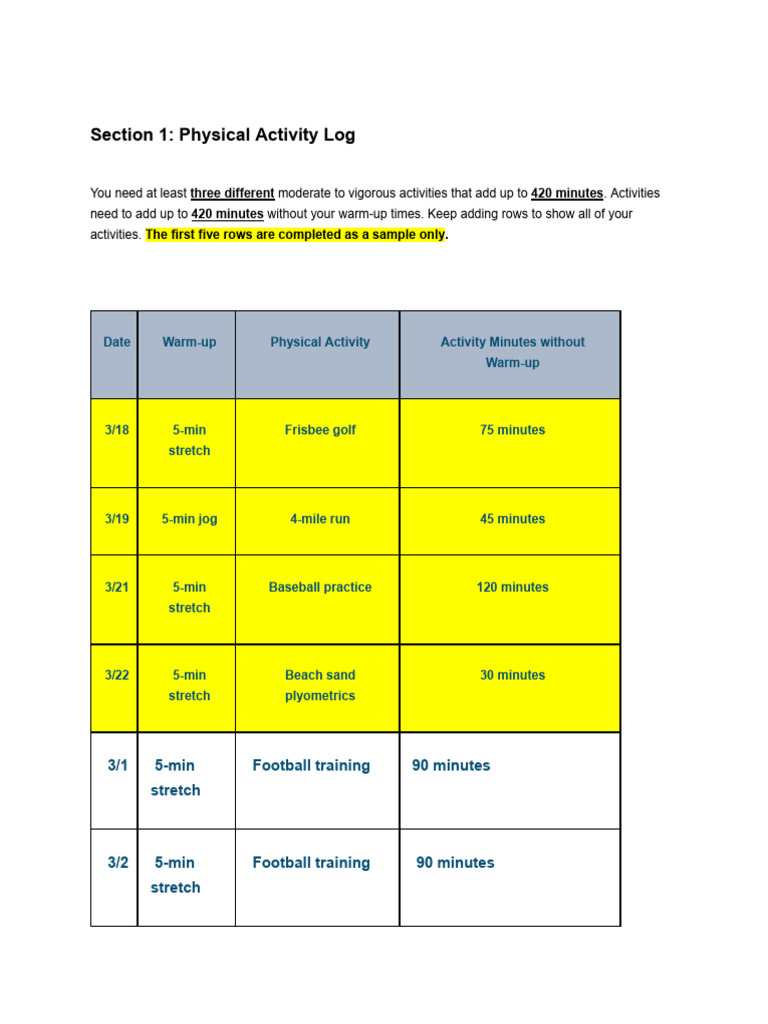 Section 1: Physical Activity Log

You need at least three different moderate to vigorous activities that add up to 420 minutes. Activities need to add up to 420 minutes without your warm-up times. Keep adding rows to show all of your activities. The first five rows are completed as a sample only.

| Date | Warm-up | Physical Activity | Activity Minutes without Warm-up |
|---|---|---|---|
| 3/18 | 5-min stretch | Frisbee golf | 75 minutes |
| 3/19 | 5-min jog | 4-mile run | 45 minutes |
| 3/21 | 5-min stretch | Baseball practice | 120 minutes |
| 3/22 | 5-min stretch | Beach sand plyometrics | 30 minutes |
| 3/1 | 5-min stretch | Football training | 90 minutes |
| 3/2 | 5-min stretch | Football training | 90 minutes |